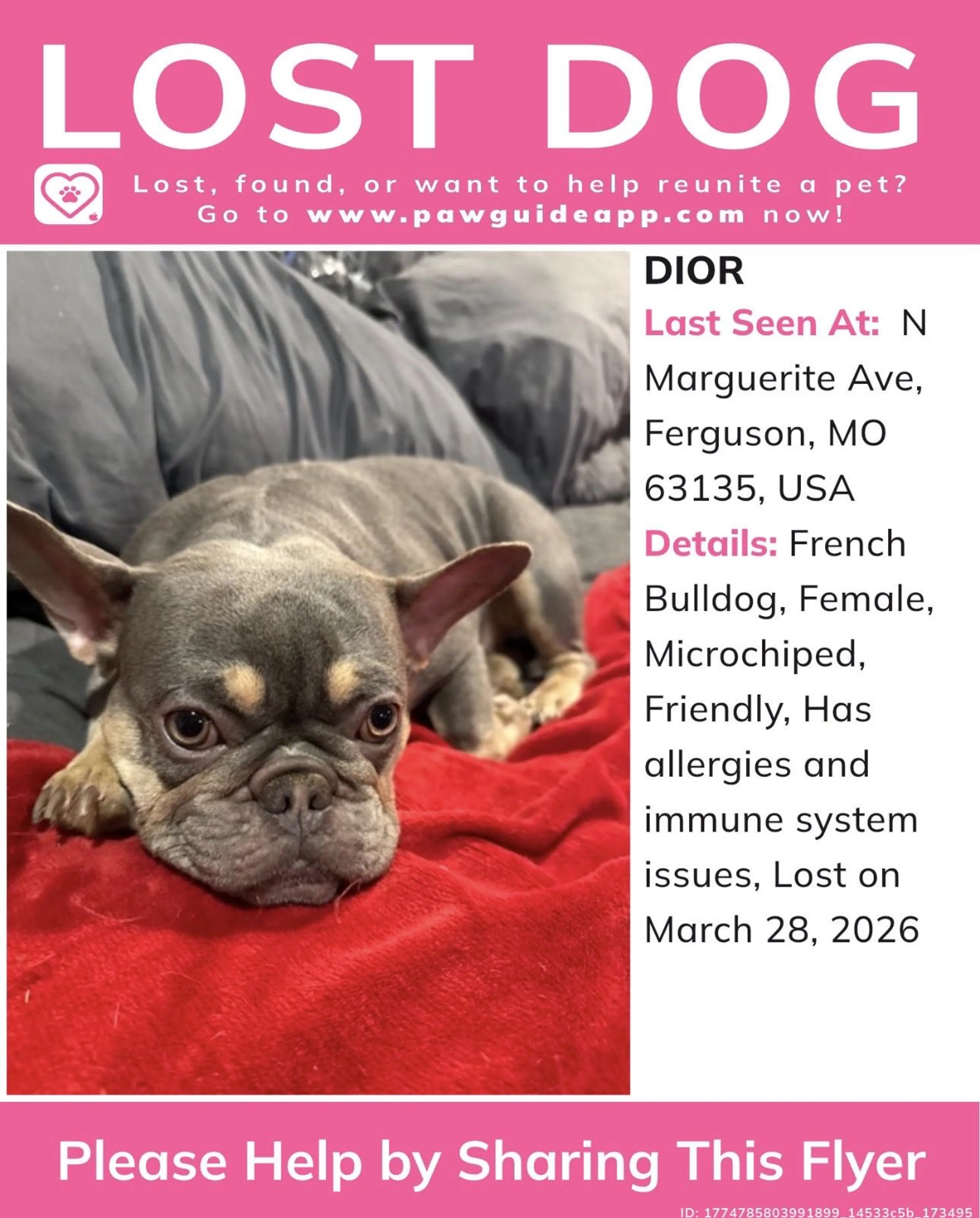 LOST DOG

Lost, found, or want to help reunite a pet? Go to www.pawguideapp.com now!

DIOR

Last Seen At: N Marguerite Ave, Ferguson, MO 63135, USA

Details: French Bulldog, Female, Microchiped, Friendly, Has allergies and immune system issues, Lost on March 28, 2026

Please Help by Sharing This Flyer

ID: 1774785803991899_14533c5b_173495